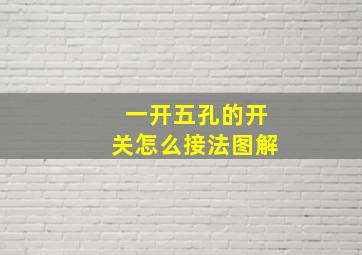 一开五孔的开关怎么接法图解